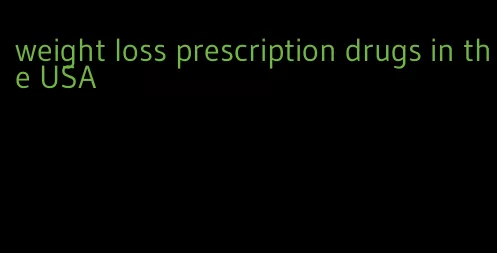 weight loss prescription drugs in the USA